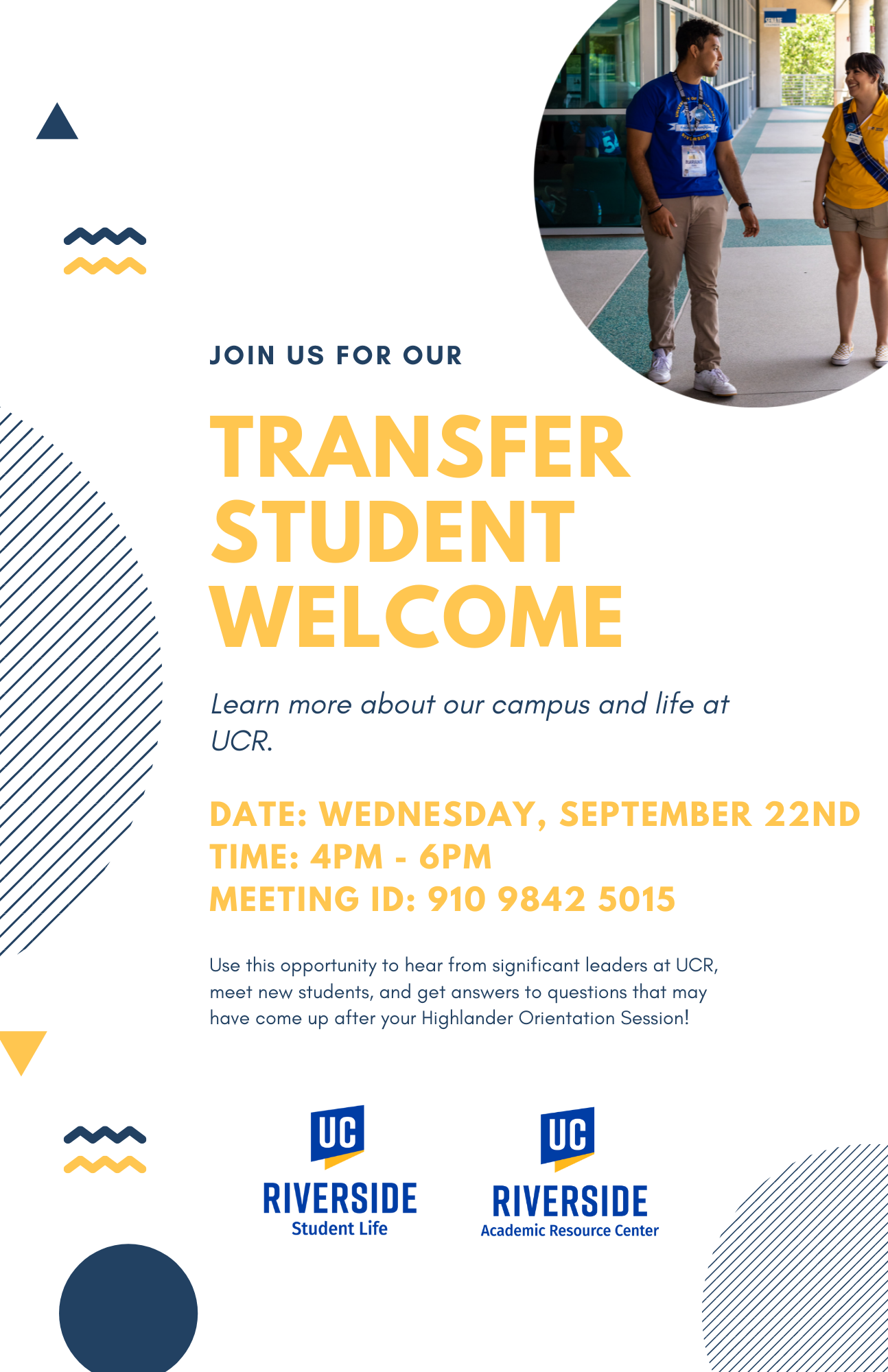 JOIN US FOR OUR

TRANSFER STUDENT WELCOME

Learn more about our campus and life at UCR.

DATE: WEDNESDAY, SEPTEMBER 22ND
TIME: 4PM - 6PM
MEETING ID: 910 9842 5015

Use this opportunity to hear from significant leaders at UCR, meet new students, and get answers to questions that may have come up after your Highlander Orientation Session!

UC RIVERSIDE Student Life

UC RIVERSIDE Academic Resource Center